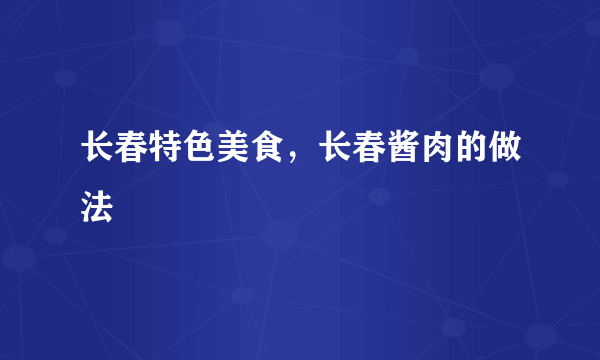 长春特色美食，长春酱肉的做法